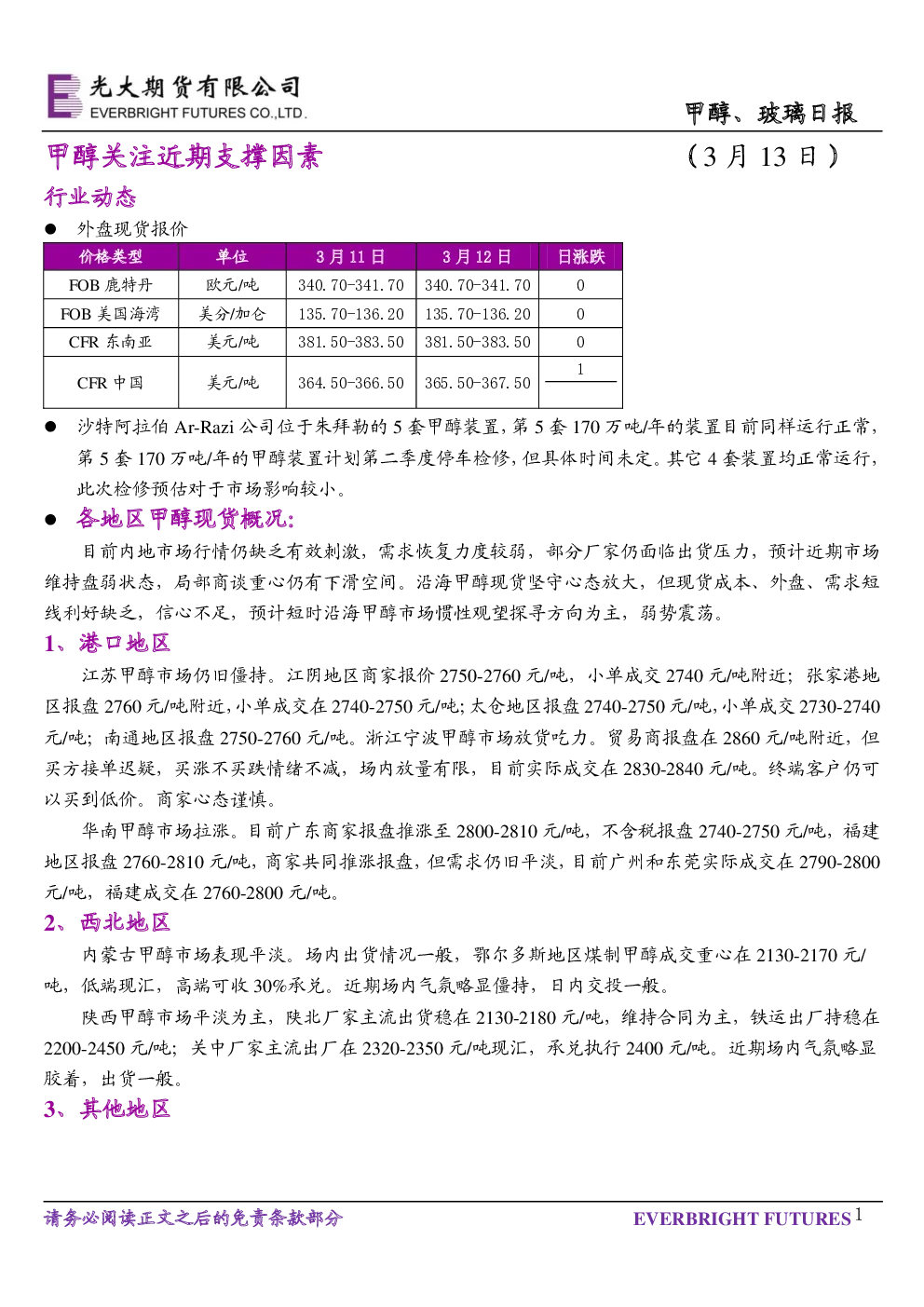 光大期货有限公司
EVERBRIGHT FUTURES CO.,LTD.

甲醇、玻璃日报

甲醇关注近期支撑因素

（3 月 13 日）

行业动态

● 外盘现货报价

| 价格类型 | 单位 | 3 月 11 日 | 3 月 12 日 | 日涨跌 |
|---|---|---|---|---|
| FOB 鹿特丹 | 欧元/吨 | 340.70-341.70 | 340.70-341.70 | 0 |
| FOB 美国海湾 | 美分/加仑 | 135.70-136.20 | 135.70-136.20 | 0 |
| CFR 东南亚 | 美元/吨 | 381.50-383.50 | 381.50-383.50 | 0 |
| CFR 中国 | 美元/吨 | 364.50-366.50 | 365.50-367.50 | 1 |

● 沙特阿拉伯 Ar-Razi 公司位于朱拜勒的 5 套甲醇装置，第 5 套 170 万吨/年的装置目前同样运行正常，第 5 套 170 万吨/年的甲醇装置计划第二季度停车检修，但具体时间未定。其它 4 套装置均正常运行，此次检修预估对于市场影响较小。

● 各地区甲醇现货概况：

目前内地市场行情仍缺乏有效刺激，需求恢复力度较弱，部分厂家仍面临出货压力，预计近期市场维持盘弱状态，局部商谈重心仍有下滑空间。沿海甲醇现货坚守心态放大，但现货成本、外盘、需求短线利好缺乏，信心不足，预计短时沿海甲醇市场惯性观望探寻方向为主，弱势震荡。

1、港口地区

江苏甲醇市场仍旧僵持。江阴地区商家报价 2750-2760 元/吨，小单成交 2740 元/吨附近；张家港地区报盘 2760 元/吨附近，小单成交在 2740-2750 元/吨；太仓地区报盘 2740-2750 元/吨，小单成交 2730-2740 元/吨；南通地区报盘 2750-2760 元/吨。浙江宁波甲醇市场放货吃力。贸易商报盘在 2860 元/吨附近，但买方接单迟疑，买涨不买跌情绪不减，场内放量有限，目前实际成交在 2830-2840 元/吨。终端客户仍可以买到低价。商家心态谨慎。

华南甲醇市场拉涨。目前广东商家报盘推涨至 2800-2810 元/吨，不含税报盘 2740-2750 元/吨，福建地区报盘 2760-2810 元/吨，商家共同推涨报盘，但需求仍旧平淡，目前广州和东莞实际成交在 2790-2800 元/吨，福建成交在 2760-2800 元/吨。

2、西北地区

内蒙古甲醇市场表现平淡。场内出货情况一般，鄂尔多斯地区煤制甲醇成交重心在 2130-2170 元/吨，低端现汇，高端可收 30%承兑。近期场内气氛略显僵持，日内交投一般。

陕西甲醇市场平淡为主，陕北厂家主流出货稳在 2130-2180 元/吨，维持合同为主，铁运出厂持稳在 2200-2450 元/吨；关中厂家主流出厂在 2320-2350 元/吨现汇，承兑执行 2400 元/吨。近期场内气氛略显胶着，出货一般。

3、其他地区

请务必阅读正文之后的免责条款部分

EVERBRIGHT FUTURES 1